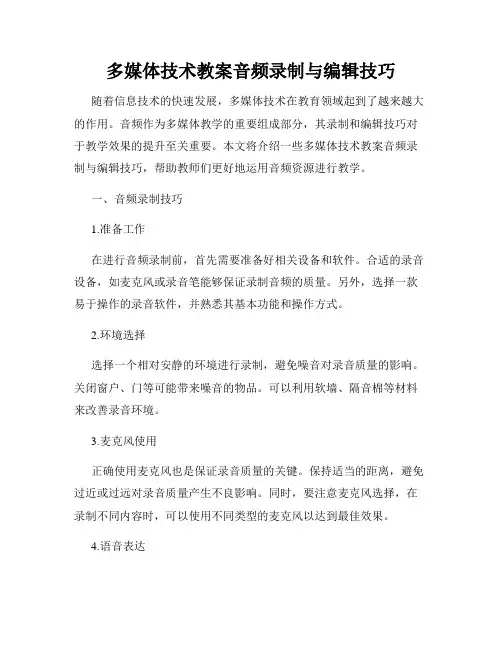 多媒体技术教案音频录制与编辑技巧

随着信息技术的快速发展，多媒体技术在教育领域起到了越来越大的作用。音频作为多媒体教学的重要组成部分，其录制和编辑技巧对于教学效果的提升至关重要。本文将介绍一些多媒体技术教案音频录制与编辑技巧，帮助教师们更好地运用音频资源进行教学。

一、音频录制技巧

1.准备工作

在进行音频录制前，首先需要准备好相关设备和软件。合适的录音设备，如麦克风或录音笔能够保证录制音频的质量。另外，选择一款易于操作的录音软件，并熟悉其基本功能和操作方式。

2.环境选择

选择一个相对安静的环境进行录制，避免噪音对录音质量的影响。关闭窗户、门等可能带来噪音的物品。可以利用软墙、隔音棉等材料来改善录音环境。

3.麦克风使用

正确使用麦克风也是保证录音质量的关键。保持适当的距离，避免过近或过远对录音质量产生不良影响。同时，要注意麦克风选择，在录制不同内容时，可以使用不同类型的麦克风以达到最佳效果。

4.语音表达